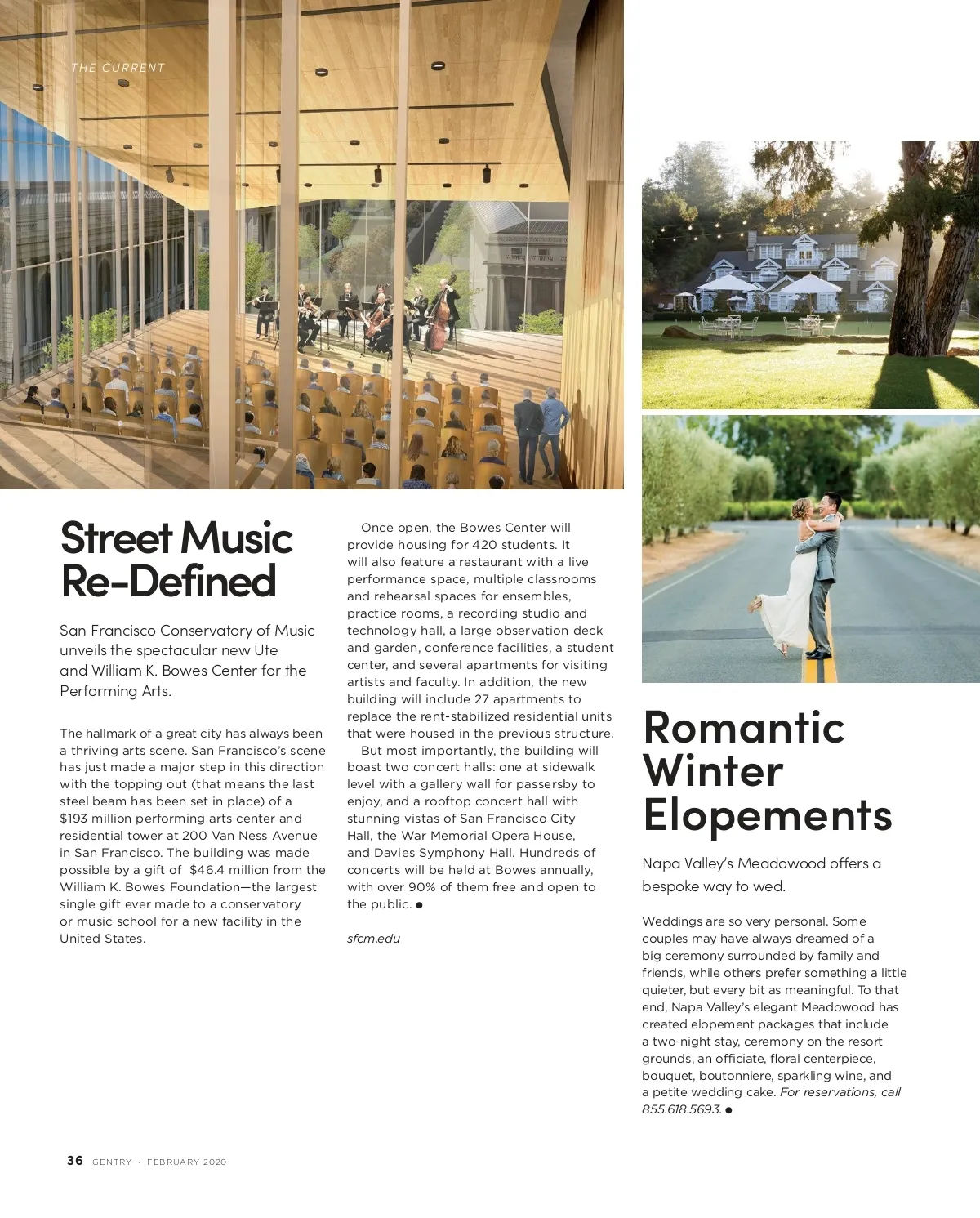 THE CURRENT

Street Music Re-Defined

San Francisco Conservatory of Music unveils the spectacular new Ute and William K. Bowes Center for the Performing Arts.

The hallmark of a great city has always been a thriving arts scene. San Francisco's scene has just made a major step in this direction with the topping out (that means the last steel beam has been set in place) of a $193 million performing arts center and residential tower at 200 Van Ness Avenue in San Francisco. The building was made possible by a gift of $46.4 million from the William K. Bowes Foundation—the largest single gift ever made to a conservatory or music school for a new facility in the United States.

Once open, the Bowes Center will provide housing for 420 students. It will also feature a restaurant with a live performance space, multiple classrooms and rehearsal spaces for ensembles, practice rooms, a recording studio and technology hall, a large observation deck and garden, conference facilities, a student center, and several apartments for visiting artists and faculty. In addition, the new building will include 27 apartments to replace the rent-stabilized residential units that were housed in the previous structure.

But most importantly, the building will boast two concert halls: one at sidewalk level with a gallery wall for passersby to enjoy, and a rooftop concert hall with stunning vistas of San Francisco City Hall, the War Memorial Opera House, and Davies Symphony Hall. Hundreds of concerts will be held at Bowes annually, with over 90% of them free and open to the public. ●

sfcm.edu

Romantic Winter Elopements

Napa Valley's Meadowood offers a bespoke way to wed.

Weddings are so very personal. Some couples may have always dreamed of a big ceremony surrounded by family and friends, while others prefer something a little quieter, but every bit as meaningful. To that end, Napa Valley's elegant Meadowood has created elopement packages that include a two-night stay, ceremony on the resort grounds, an officiate, floral centerpiece, bouquet, boutonniere, sparkling wine, and a petite wedding cake. For reservations, call 855.618.5693. ●

36 GENTRY · FEBRUARY 2020